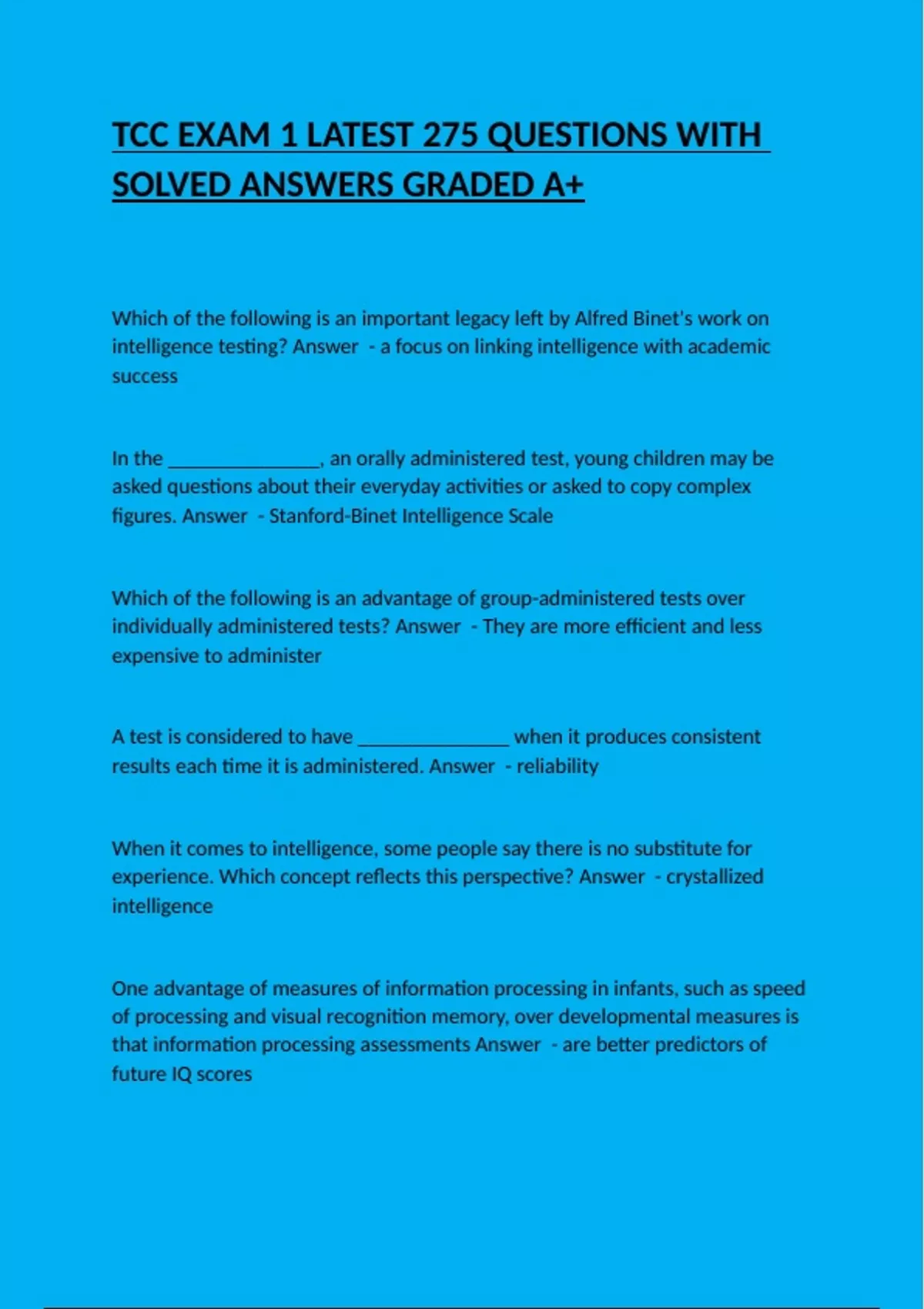 TCC EXAM 1 LATEST 275 QUESTIONS WITH SOLVED ANSWERS GRADED A+

Which of the following is an important legacy left by Alfred Binet's work on intelligence testing? Answer - a focus on linking intelligence with academic success

In the _______________, an orally administered test, young children may be asked questions about their everyday activities or asked to copy complex figures. Answer - Stanford-Binet Intelligence Scale

Which of the following is an advantage of group-administered tests over individually administered tests? Answer - They are more efficient and less expensive to administer

A test is considered to have _______________ when it produces consistent results each time it is administered. Answer - reliability

When it comes to intelligence, some people say there is no substitute for experience. Which concept reflects this perspective? Answer - crystallized intelligence

One advantage of measures of information processing in infants, such as speed of processing and visual recognition memory, over developmental measures is that information processing assessments Answer - are better predictors of future IQ scores